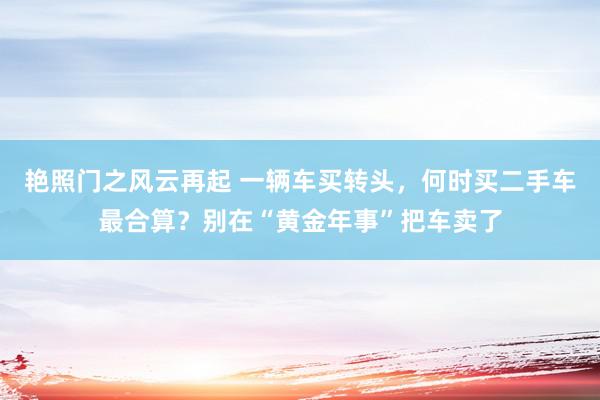 艳照门之风云再起 一辆车买转头，何时买二手车最合算？别在“黄金年事”把车卖了